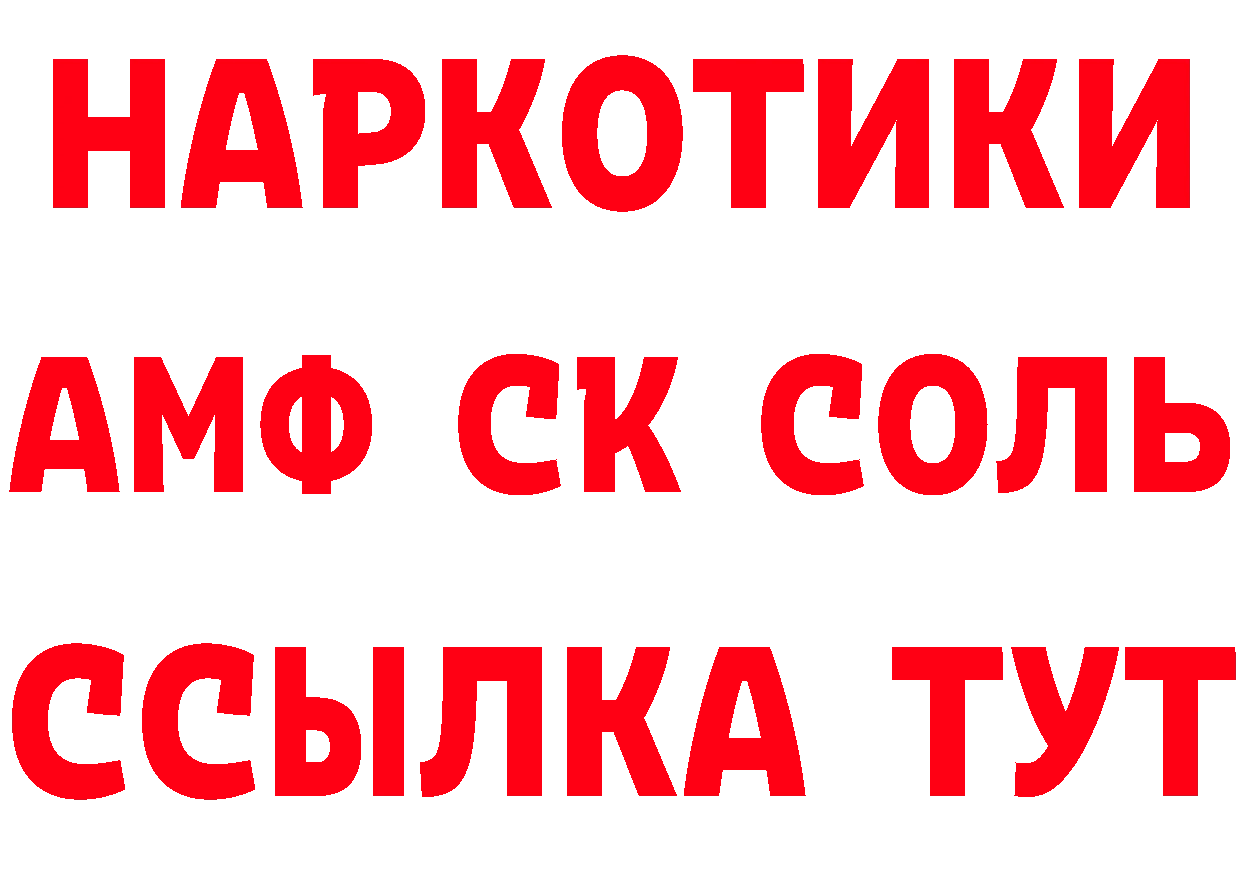 НАРКОТИКИ

АМФ СК СОЛЬ

ССЫЛКА ТУТ